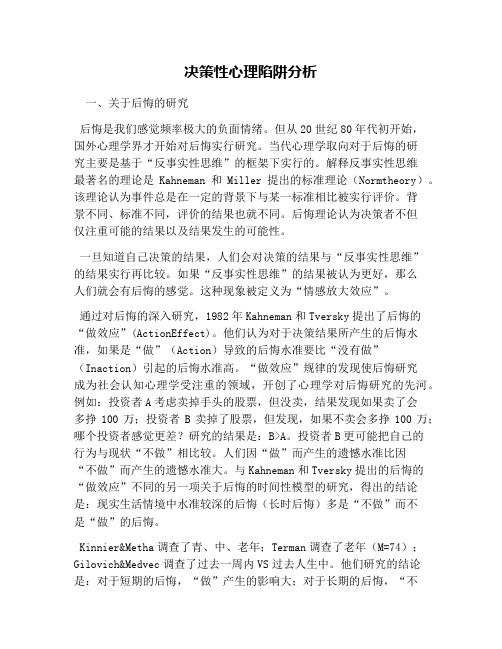 决策性心理陷阱分析

一、关于后悔的研究

后悔是我们感觉频率极大的负面情绪。但从 20 世纪 80 年代初开始，国外心理学界才开始对后悔实行研究。当代心理学取向对于后悔的研究主要是基于“反事实性思维”的框架下实行的。解释反事实性思维最著名的理论是 Kahneman 和 Miller 提出的标准理论（Normtheory）。该理论认为事件总是在一定的背景下与某一标准相比被实行评价。背景不同、标准不同，评价的结果也就不同。后悔理论认为决策者不但仅注重可能的结果以及结果发生的可能性。

一旦知道自己决策的结果，人们会对决策的结果与“反事实性思维”的结果实行再比较。如果“反事实性思维”的结果被认为更好，那么人们就会有后悔的感觉。这种现象被定义为“情感放大效应”。

通过对后悔的深入研究，1982 年 Kahneman 和 Tversky 提出了后悔的“做效应”（ActionEffect）。他们认为对于决策结果所产生的后悔水准，如果是“做”（Action）导致的后悔水准要比“没有做”（Inaction）引起的后悔水准高。“做效应”规律的发现使后悔研究成为社会认知心理学受注重的领域，开创了心理学对后悔研究的先河。例如：投资者 A 考虑卖掉手头的股票，但没卖，结果发现如果卖了会多挣 100 万；投资者 B 卖掉了股票，但发现，如果不卖会多挣 100 万；哪个投资者感觉更差？研究的结果是：B>A。投资者 B 更可能把自己的行为与现状“不做”相比较。人们因“做”而产生的遗憾水准比因“不做”而产生的遗憾水准大。与 Kahneman 和 Tversky 提出的后悔的“做效应”不同的另一项关于后悔的时间性模型的研究，得出的结论是：现实生活情境中水准较深的后悔（长时后悔）多是“不做”而不是“做”的后悔。

Kinnier&Metha 调查了青、中、老年；Terman 调查了老年（M=74）；Gilovich&Medvec 调查了过去一周内 VS 过去人生中。他们研究的结论是：对于短期的后悔，“做”产生的影响大；对于长期的后悔，“不